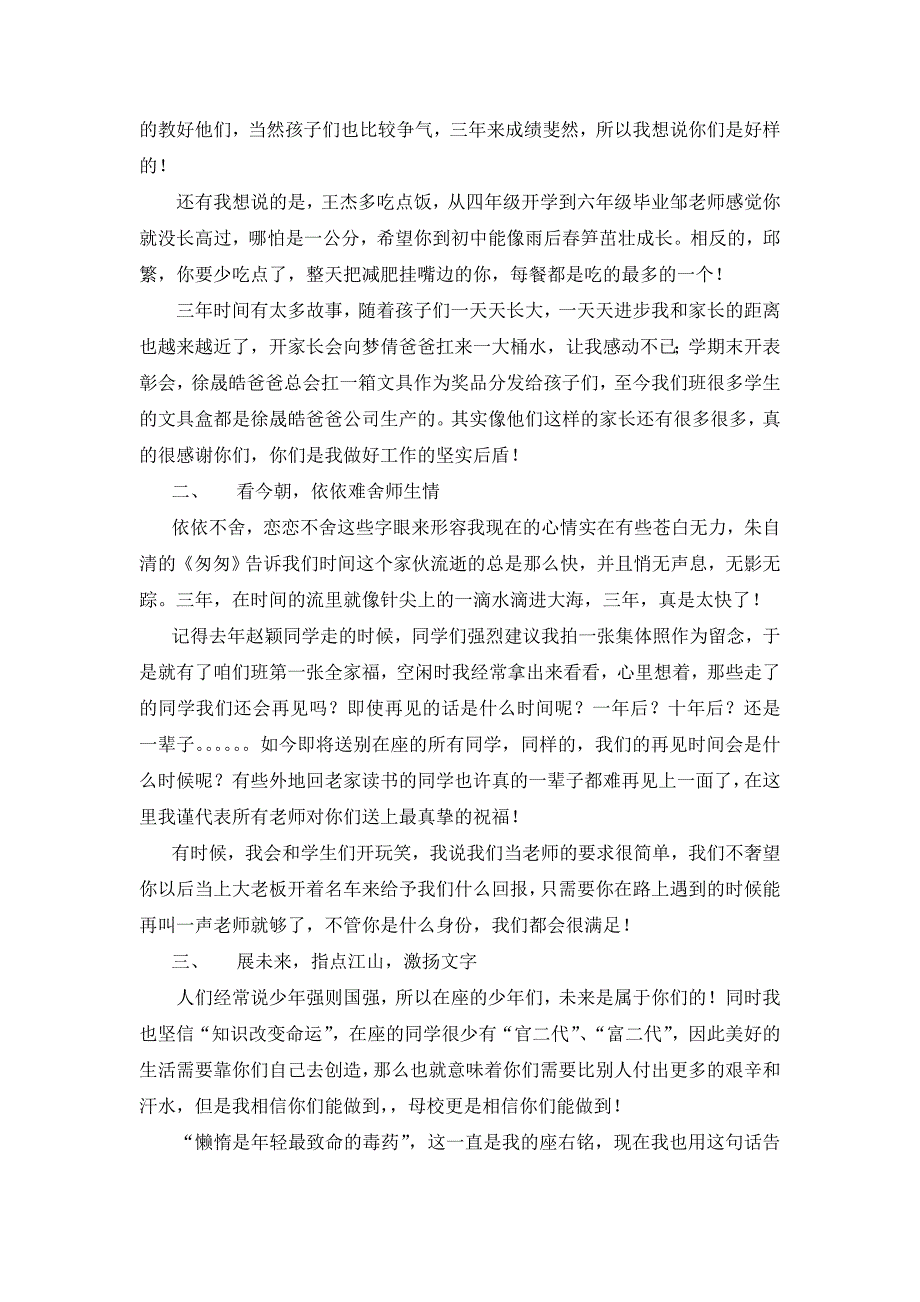 的教好他们，当然孩子们也比较争气，三年来成绩斐然，所以我想说你们是好样的！

还有我想说的是，王杰多吃点饭，从四年级开学到六年级毕业邹老师感觉你就没长高过，哪怕是一公分，希望你到初中能像雨后春笋茁壮成长。相反的，邱繁，你要少吃点了，整天把减肥挂嘴边的你，每餐都是吃的最多的一个！

三年时间有太多故事，随着孩子们一天天长大，一天天进步我和家长的距离也越来越近了，开家长会向梦倩爸爸扛来一大桶水，让我感动不已；学期末开表彰会，徐晟皓爸爸总会扛一箱文具作为奖品分发给孩子们，至今我们班很多学生的文具盒都是徐晟皓爸爸公司生产的。其实像他们这样的家长还有很多很多，真的很感谢你们，你们是我做好工作的坚实后盾！

二、　看今朝，依依难舍师生情

依依不舍，恋恋不舍这些字眼来形容我现在的心情实在有些苍白无力，朱自清的《匆匆》告诉我们时间这个家伙流逝的总是那么快，并且悄无声息，无影无踪。三年，在时间的流里就像针尖上的一滴水滴进大海，三年，真是太快了！

记得去年赵颖同学走的时候，同学们强烈建议我拍一张集体照作为留念，于是就有了咱们班第一张全家福，空闲时我经常拿出来看看，心里想着，那些走了的同学我们还会再见吗？即使再见的话是什么时间呢？一年后？十年后？还是一辈子。。。。。。如今即将送别在座的所有同学，同样的，我们的再见时间会是什么时候呢？有些外地回老家读书的同学也许真的一辈子都难再见上一面了，在这里我谨代表所有老师对你们送上最真挚的祝福！

有时候，我会和学生们开玩笑，我说我们当老师的要求很简单，我们不奢望你以后当上大老板开着名车来给予我们什么回报，只需要你在路上遇到的时候能再叫一声老师就够了，不管你是什么身份，我们都会很满足！

三、　展未来，指点江山，激扬文字

人们经常说少年强则国强，所以在座的少年们，未来是属于你们的！同时我也坚信“知识改变命运”，在座的同学很少有“官二代”、“富二代”，因此美好的生活需要靠你们自己去创造，那么也就意味着你们需要比别人付出更多的艰辛和汗水，但是我相信你们能做到，母校更是相信你们能做到！

“懒惰是年轻最致命的毒药”，这一直是我的座右铭，现在我也用这句话告